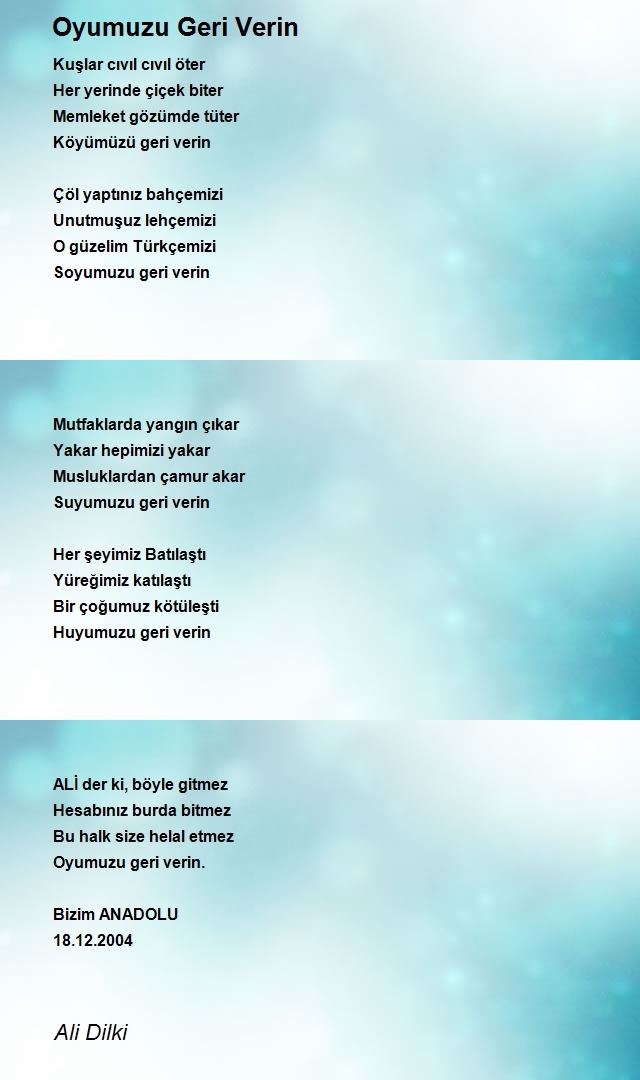 Oyumuzu Geri Verin

Kuşlar cıvıl cıvıl öter
Her yerinde çiçek biter
Memleket gözümde tüter
Köyümüzü geri verin

Çöl yaptınız bahçemizi
Unutmuşuz lehçemizi
O güzelim Türkçemizi
Soyumuzu geri verin

Mutfaklarda yangın çıkar
Yakar hepimizi yakar
Musluklardan çamur akar
Suyumuzu geri verin

Her şeyimiz Batılaştı
Yüreğimiz katılaştı
Bir çoğumuz kötüleşti
Huyumuzu geri verin

ALİ der ki, böyle gitmez
Hesabınız burda bitmez
Bu halk size helal etmez
Oyumuzu geri verin.

Bizim ANADOLU
18.12.2004

Ali Dilki